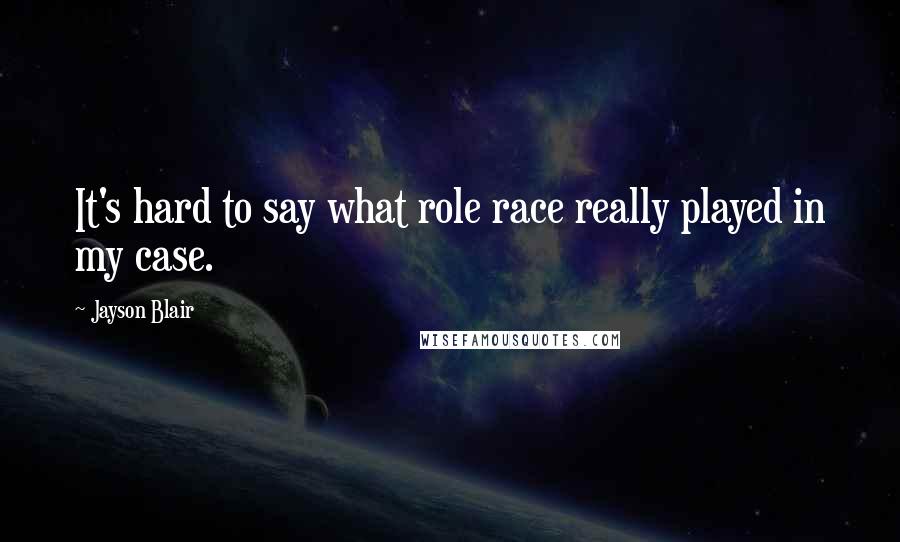 It's hard to say what role race really played in my case.

~ Jayson Blair

WISEFAMOUSQUOTES.COM